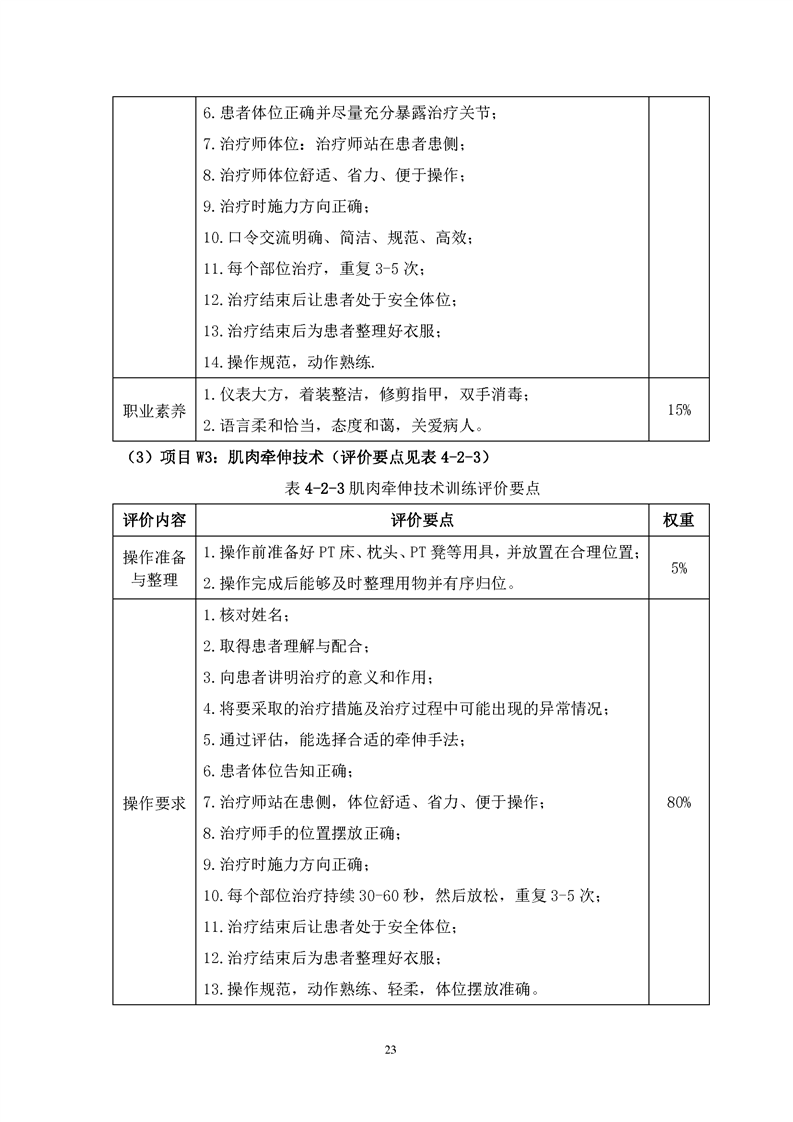 |  |  |  |
|---|---|---|
|  | 6.患者体位正确并尽量充分暴露治疗关节；<br>7.治疗师体位：治疗师站在患者患侧；<br>8.治疗师体位舒适、省力、便于操作；<br>9.治疗时施力方向正确；<br>10.口令交流明确、简洁、规范、高效；<br>11.每个部位治疗，重复 3-5 次；<br>12.治疗结束后让患者处于安全体位；<br>13.治疗结束后为患者整理好衣服；<br>14.操作规范，动作熟练. |  |
| 职业素养 | 1.仪表大方，着装整洁，修剪指甲，双手消毒；<br>2.语言柔和恰当，态度和蔼，关爱病人。 | 15% |

（3）项目 W3：肌肉牵伸技术（评价要点见表 4-2-3）

表 4-2-3 肌肉牵伸技术训练评价要点

| 评价内容 | 评价要点 | 权重 |
|---|---|---|
| 操作准备与整理 | 1.操作前准备好 PT 床、枕头、PT 凳等用具，并放置在合理位置；<br>2.操作完成后能够及时整理用物并有序归位。 | 5% |
| 操作要求 | 1.核对姓名；<br>2.取得患者理解与配合；<br>3.向患者讲明治疗的意义和作用；<br>4.将要采取的治疗措施及治疗过程中可能出现的异常情况；<br>5.通过评估，能选择合适的牵伸手法；<br>6.患者体位告知正确；<br>7.治疗师站在患侧，体位舒适、省力、便于操作；<br>8.治疗师手的位置摆放正确；<br>9.治疗时施力方向正确；<br>10.每个部位治疗持续 30-60 秒，然后放松，重复 3-5 次；<br>11.治疗结束后让患者处于安全体位；<br>12.治疗结束后为患者整理好衣服；<br>13.操作规范，动作熟练、轻柔，体位摆放准确。 | 80% |

23